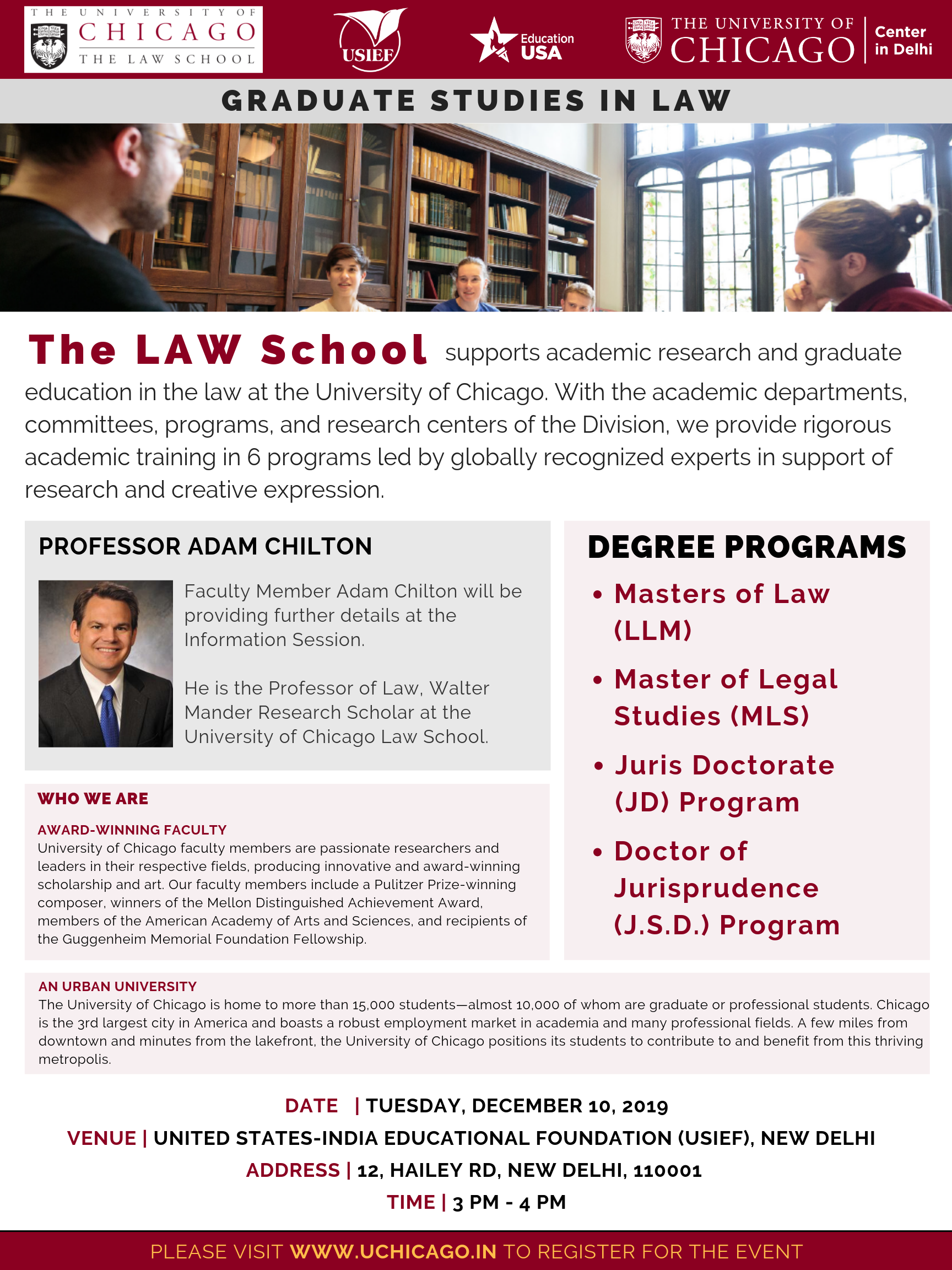 THE UNIVERSITY OF CHICAGO THE LAW SCHOOL

USIEF

Education USA

THE UNIVERSITY OF CHICAGO Center in Delhi

GRADUATE STUDIES IN LAW

The LAW School supports academic research and graduate education in the law at the University of Chicago. With the academic departments, committees, programs, and research centers of the Division, we provide rigorous academic training in 6 programs led by globally recognized experts in support of research and creative expression.

PROFESSOR ADAM CHILTON

Faculty Member Adam Chilton will be providing further details at the Information Session.

He is the Professor of Law, Walter Mander Research Scholar at the University of Chicago Law School.

WHO WE ARE

AWARD-WINNING FACULTY
University of Chicago faculty members are passionate researchers and leaders in their respective fields, producing innovative and award-winning scholarship and art. Our faculty members include a Pulitzer Prize-winning composer, winners of the Mellon Distinguished Achievement Award, members of the American Academy of Arts and Sciences, and recipients of the Guggenheim Memorial Foundation Fellowship.

DEGREE PROGRAMS

• Masters of Law (LLM)
• Master of Legal Studies (MLS)
• Juris Doctorate (JD) Program
• Doctor of Jurisprudence (J.S.D.) Program

AN URBAN UNIVERSITY
The University of Chicago is home to more than 15,000 students—almost 10,000 of whom are graduate or professional students. Chicago is the 3rd largest city in America and boasts a robust employment market in academia and many professional fields. A few miles from downtown and minutes from the lakefront, the University of Chicago positions its students to contribute to and benefit from this thriving metropolis.

DATE | TUESDAY, DECEMBER 10, 2019
VENUE | UNITED STATES-INDIA EDUCATIONAL FOUNDATION (USIEF), NEW DELHI
ADDRESS | 12, HAILEY RD, NEW DELHI, 110001
TIME | 3 PM - 4 PM

PLEASE VISIT WWW.UCHICAGO.IN TO REGISTER FOR THE EVENT